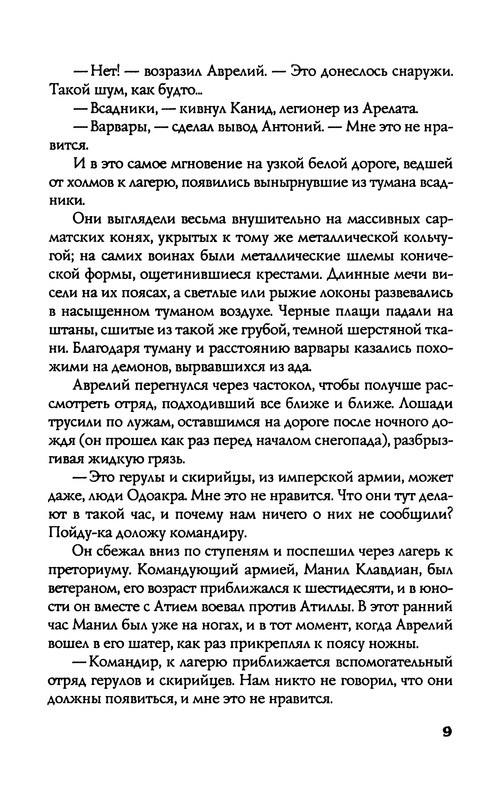 — Нет! — возразил Аврелий. — Это донеслось снаружи. Такой шум, как будто...

— Всадники, — кивнул Канид, легионер из Арелата.

— Варвары, — сделал вывод Антоний. — Мне это не нравится.

И в это самое мгновение на узкой белой дороге, ведшей от холмов к лагерю, появились вынырнувшие из тумана всадники.

Они выглядели весьма внушительно на массивных сарматских конях, укрытых к тому же металлической кольчугой; на самих воинах были металлические шлемы конической формы, ощетинившиеся крестами. Длинные мечи висели на их поясах, а светлые или рыжие локоны развевались в насыщенном туманом воздухе. Черные плащи падали на штаны, сшитые из такой же грубой, темной шерстяной ткани. Благодаря туману и расстоянию варвары казались похожими на демонов, вырвавшихся из ада.

Аврелий перегнулся через частокол, чтобы получше рассмотреть отряд, подходивший все ближе и ближе. Лошади трусили по лужам, оставшимся на дороге после ночного дождя (он прошел как раз перед началом снегопада), разбрызгивая жидкую грязь.

— Это герулы и скирийцы, из имперской армии, может даже, люди Одоакра. Мне это не нравится. Что они тут делают в такой час, и почему нам ничего о них не сообщили? Пойду-ка доложу командиру.

Он сбежал вниз по ступеням и поспешил через лагерь к преториуму. Командующий армией, Манил Клавдиан, был ветераном, его возраст приближался к шестидесяти, и в юности он вместе с Атием воевал против Атиллы. В этот ранний час Манил был уже на ногах, и в тот момент, когда Аврелий вошел в его шатер, как раз прикреплял к поясу ножны.

— Командир, к лагерю приближается вспомогательный отряд герулов и скирийцев. Нам никто не говорил, что они должны появиться, и мне это не нравится.

9